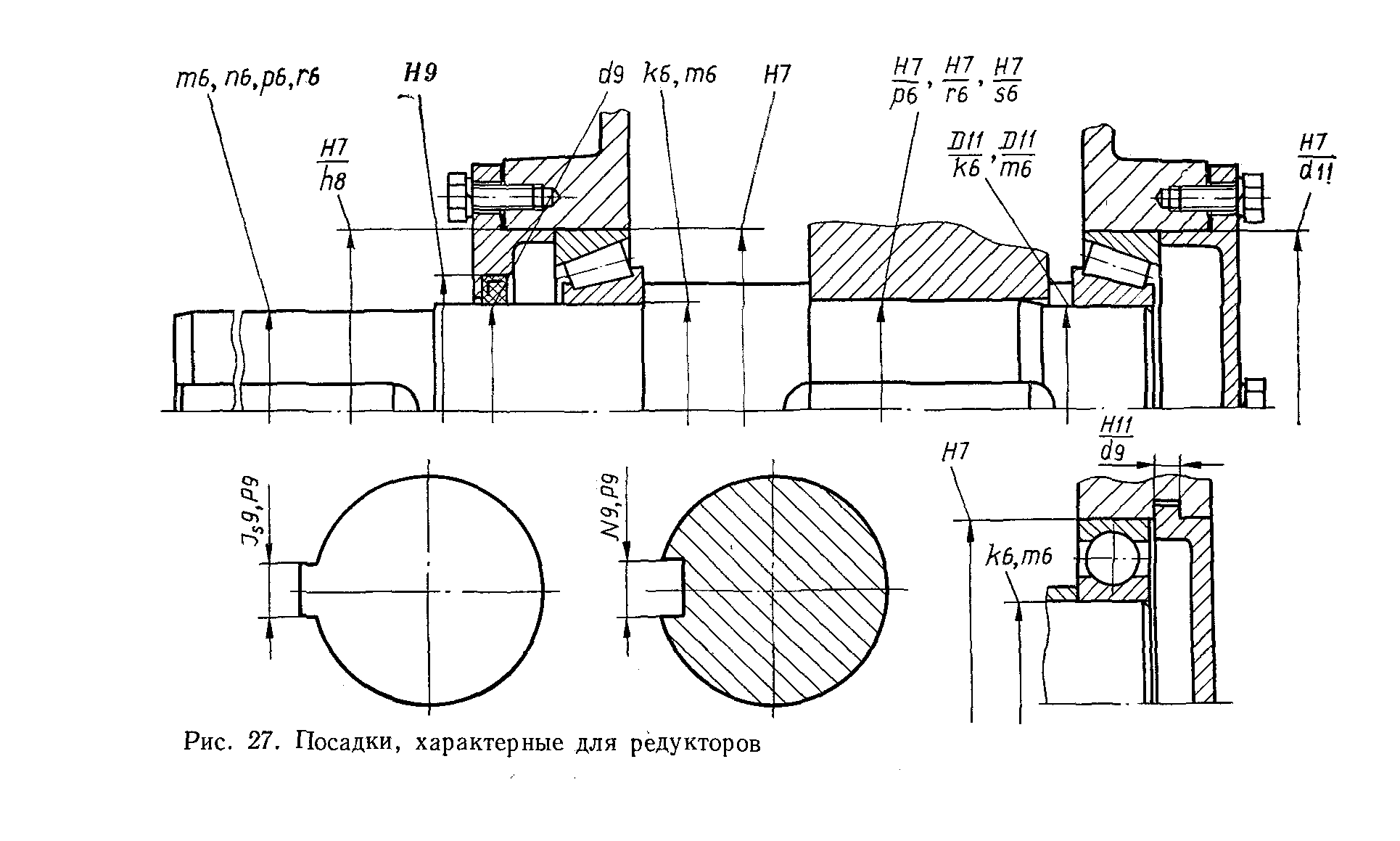 m6, n6, p6, r6

H9

d9

k6, m6

H7

$\frac{H7}{p6}$, $\frac{H7}{r6}$, $\frac{H7}{s6}$

$\frac{H7}{h8}$

$\frac{D11}{k6}$, $\frac{D11}{m6}$

$\frac{H7}{d11}$

$J_s9, P9$

N9, P9

H7

$\frac{H11}{d9}$

k6, m6

Рис. 27. Посадки, характерные для редукторов